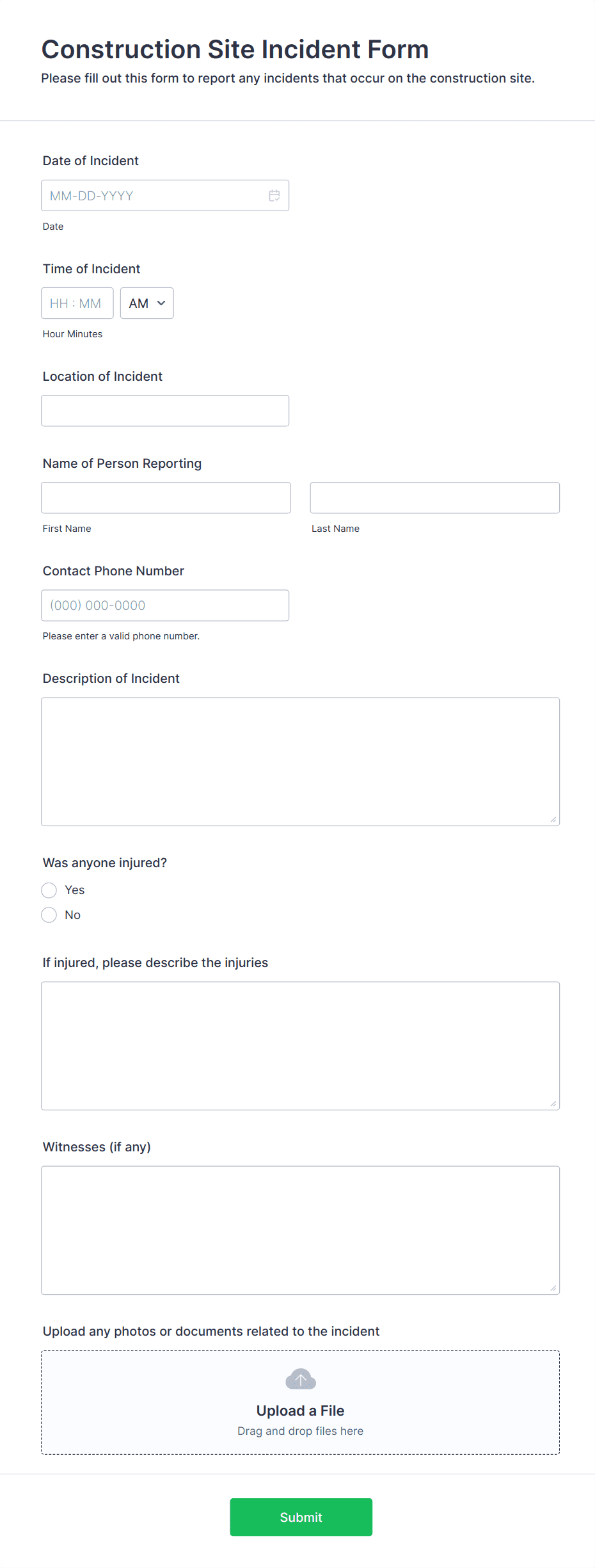 Construction Site Incident Form

Please fill out this form to report any incidents that occur on the construction site.

Date of Incident

MM-DD-YYYY

Date

Time of Incident

HH : MM

AM

Hour Minutes

Location of Incident

Name of Person Reporting

First Name

Last Name

Contact Phone Number

(000) 000-0000

Please enter a valid phone number.

Description of Incident

Was anyone injured?

Yes

No

If injured, please describe the injuries

Witnesses (if any)

Upload any photos or documents related to the incident

Upload a File

Drag and drop files here

Submit